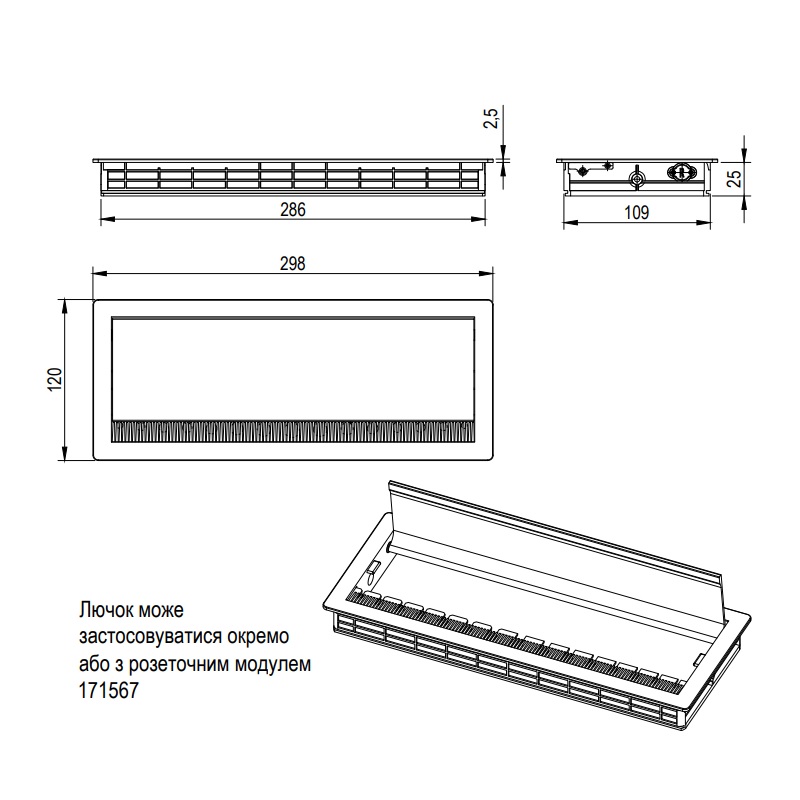 2,5

286

25

109

298

120

Лючок може застосовуватися окремо або з розеточним модулем 171567